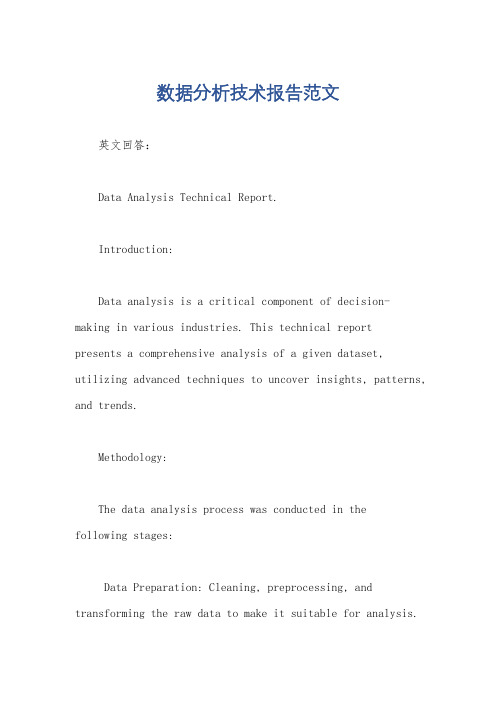 数据分析技术报告范文

英文回答：

Data Analysis Technical Report.

Introduction:

Data analysis is a critical component of decision-making in various industries. This technical report presents a comprehensive analysis of a given dataset, utilizing advanced techniques to uncover insights, patterns, and trends.

Methodology:

The data analysis process was conducted in the following stages:

Data Preparation: Cleaning, preprocessing, and transforming the raw data to make it suitable for analysis.